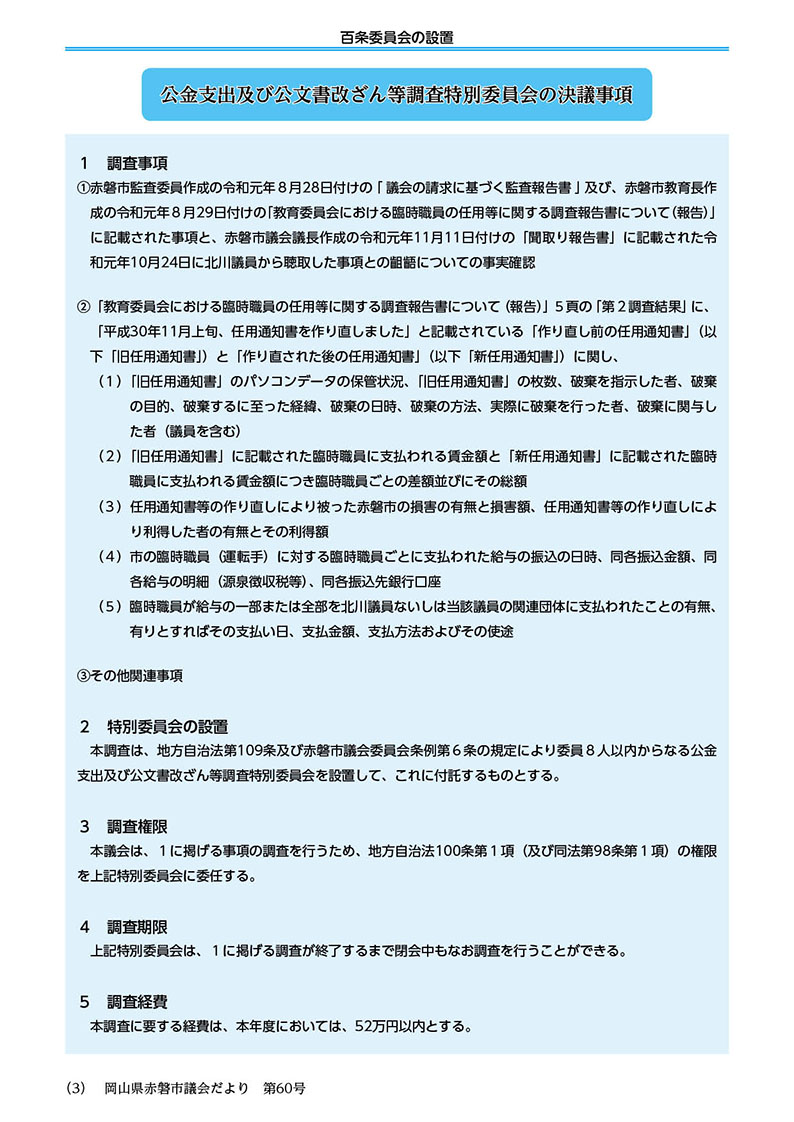 百条委員会の設置

公金支出及び公文書改ざん等調査特別委員会の決議事項

1　調査事項
①赤磐市監査委員作成の令和元年８月28日付けの「議会の請求に基づく監査報告書」及び、赤磐市教育長作成の令和元年８月29日付けの「教育委員会における臨時職員の任用等に関する調査報告書について（報告）」に記載された事項と、赤磐市議会議長作成の令和元年11月11日付けの「聞取り報告書」に記載された令和元年10月24日に北川議員から聴取した事項との齟齬についての事実確認

②「教育委員会における臨時職員の任用等に関する調査報告書について（報告）」５頁の「第２調査結果」に、「平成30年11月上旬、任用通知書を作り直しました」と記載されている「作り直し前の任用通知書」（以下「旧任用通知書」）と「作り直された後の任用通知書」（以下「新任用通知書」）に関し、
（１）「旧任用通知書」のパソコンデータの保管状況、「旧任用通知書」の枚数、破棄を指示した者、破棄の目的、破棄するに至った経緯、破棄の日時、破棄の方法、実際に破棄を行った者、破棄に関与した者（議員を含む）
（２）「旧任用通知書」に記載された臨時職員に支払われる賃金額と「新任用通知書」に記載された臨時職員に支払われる賃金額につき臨時職員ごとの差額並びにその総額
（３）任用通知書等の作り直しにより被った赤磐市の損害の有無と損害額、任用通知書等の作り直しにより利得した者の有無とその利得額
（４）市の臨時職員（運転手）に対する臨時職員ごとに支払われた給与の振込の日時、同各振込金額、同各給与の明細（源泉徴収税等）、同各振込先銀行口座
（５）臨時職員が給与の一部または全部を北川議員ないしは当該議員の関連団体に支払われたことの有無、有りとすればその支払い日、支払金額、支払方法およびその使途

③その他関連事項

2　特別委員会の設置
本調査は、地方自治法第109条及び赤磐市議会委員会条例第６条の規定により委員８人以内からなる公金支出及び公文書改ざん等調査特別委員会を設置して、これに付託するものとする。

3　調査権限
本議会は、１に掲げる事項の調査を行うため、地方自治法100条第１項（及び同法第98条第１項）の権限を上記特別委員会に委任する。

4　調査期限
上記特別委員会は、１に掲げる調査が終了するまで閉会中もなお調査を行うことができる。

5　調査経費
本調査に要する経費は、本年度においては、52万円以内とする。

(3)　岡山県赤磐市議会だより　第60号